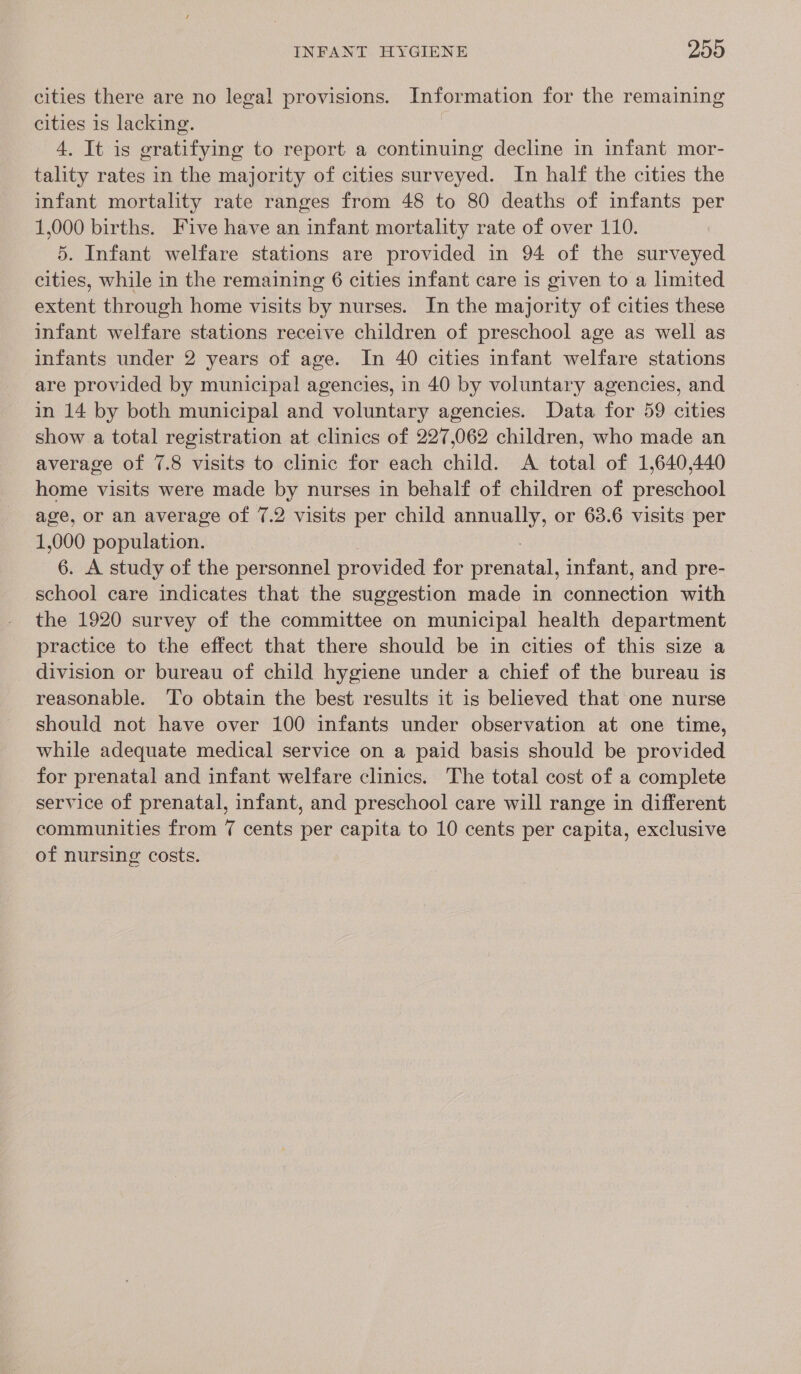 INFANT HYGIENE 255

cities there are no legal provisions. Information for the remaining cities is lacking.

4. It is gratifying to report a continuing decline in infant mortality rates in the majority of cities surveyed. In half the cities the infant mortality rate ranges from 48 to 80 deaths of infants per 1,000 births. Five have an infant mortality rate of over 110.

5. Infant welfare stations are provided in 94 of the surveyed cities, while in the remaining 6 cities infant care is given to a limited extent through home visits by nurses. In the majority of cities these infant welfare stations receive children of preschool age as well as infants under 2 years of age. In 40 cities infant welfare stations are provided by municipal agencies, in 40 by voluntary agencies, and in 14 by both municipal and voluntary agencies. Data for 59 cities show a total registration at clinics of 227,062 children, who made an average of 7.8 visits to clinic for each child. A total of 1,640,440 home visits were made by nurses in behalf of children of preschool age, or an average of 7.2 visits per child annually, or 63.6 visits per 1,000 population.

6. A study of the personnel provided for prenatal, infant, and preschool care indicates that the suggestion made in connection with the 1920 survey of the committee on municipal health department practice to the effect that there should be in cities of this size a division or bureau of child hygiene under a chief of the bureau is reasonable. To obtain the best results it is believed that one nurse should not have over 100 infants under observation at one time, while adequate medical service on a paid basis should be provided for prenatal and infant welfare clinics. The total cost of a complete service of prenatal, infant, and preschool care will range in different communities from 7 cents per capita to 10 cents per capita, exclusive of nursing costs.